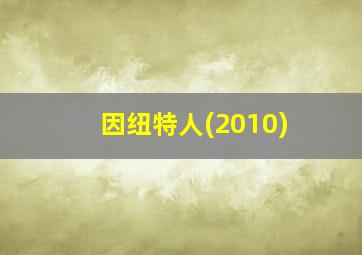 因纽特人(2010)